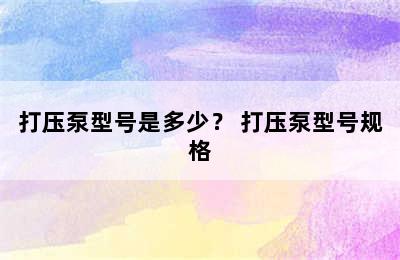 打压泵型号是多少？ 打压泵型号规格